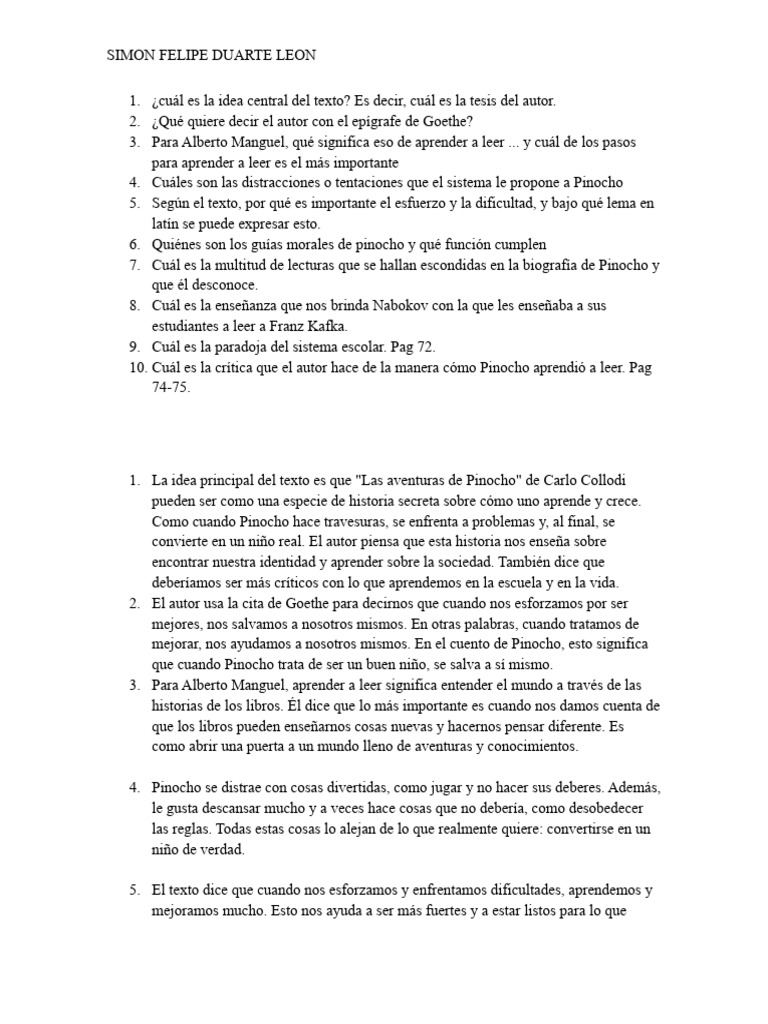 SIMON FELIPE DUARTE LEON

1. ¿cuál es la idea central del texto? Es decir, cuál es la tesis del autor.
2. ¿Qué quiere decir el autor con el epígrafe de Goethe?
3. Para Alberto Manguel, qué significa eso de aprender a leer ... y cuál de los pasos para aprender a leer es el más importante
4. Cuáles son las distracciones o tentaciones que el sistema le propone a Pinocho
5. Según el texto, por qué es importante el esfuerzo y la dificultad, y bajo qué lema en latín se puede expresar esto.
6. Quiénes son los guías morales de pinocho y qué función cumplen
7. Cuál es la multitud de lecturas que se hallan escondidas en la biografía de Pinocho y que él desconoce.
8. Cuál es la enseñanza que nos brinda Nabokov con la que les enseñaba a sus estudiantes a leer a Franz Kafka.
9. Cuál es la paradoja del sistema escolar. Pag 72.
10. Cuál es la crítica que el autor hace de la manera cómo Pinocho aprendió a leer. Pag 74-75.

1. La idea principal del texto es que "Las aventuras de Pinocho" de Carlo Collodi pueden ser como una especie de historia secreta sobre cómo uno aprende y crece. Como cuando Pinocho hace travesuras, se enfrenta a problemas y, al final, se convierte en un niño real. El autor piensa que esta historia nos enseña sobre encontrar nuestra identidad y aprender sobre la sociedad. También dice que deberíamos ser más críticos con lo que aprendemos en la escuela y en la vida.
2. El autor usa la cita de Goethe para decirnos que cuando nos esforzamos por ser mejores, nos salvamos a nosotros mismos. En otras palabras, cuando tratamos de mejorar, nos ayudamos a nosotros mismos. En el cuento de Pinocho, esto significa que cuando Pinocho trata de ser un buen niño, se salva a sí mismo.
3. Para Alberto Manguel, aprender a leer significa entender el mundo a través de las historias de los libros. Él dice que lo más importante es cuando nos damos cuenta de que los libros pueden enseñarnos cosas nuevas y hacernos pensar diferente. Es como abrir una puerta a un mundo lleno de aventuras y conocimientos.

4. Pinocho se distrae con cosas divertidas, como jugar y no hacer sus deberes. Además, le gusta descansar mucho y a veces hace cosas que no debería, como desobedecer las reglas. Todas estas cosas lo alejan de lo que realmente quiere: convertirse en un niño de verdad.

5. El texto dice que cuando nos esforzamos y enfrentamos dificultades, aprendemos y mejoramos mucho. Esto nos ayuda a ser más fuertes y a estar listos para lo que